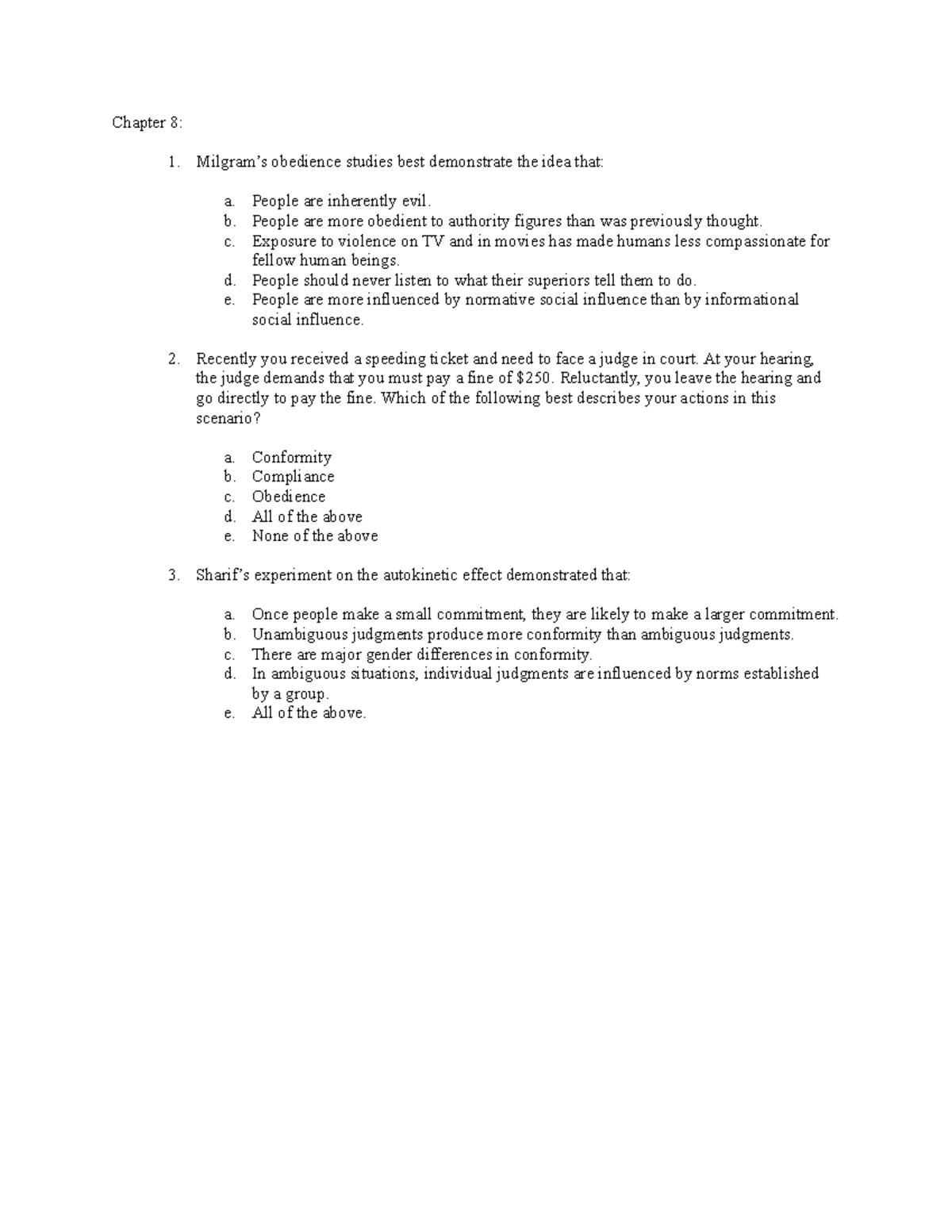 Chapter 8:

1. Milgram's obedience studies best demonstrate the idea that:

a. People are inherently evil.
b. People are more obedient to authority figures than was previously thought.
c. Exposure to violence on TV and in movies has made humans less compassionate for fellow human beings.
d. People should never listen to what their superiors tell them to do.
e. People are more influenced by normative social influence than by informational social influence.

2. Recently you received a speeding ticket and need to face a judge in court. At your hearing, the judge demands that you must pay a fine of $250. Reluctantly, you leave the hearing and go directly to pay the fine. Which of the following best describes your actions in this scenario?

a. Conformity
b. Compliance
c. Obedience
d. All of the above
e. None of the above

3. Sharif's experiment on the autokinetic effect demonstrated that:

a. Once people make a small commitment, they are likely to make a larger commitment.
b. Unambiguous judgments produce more conformity than ambiguous judgments.
c. There are major gender differences in conformity.
d. In ambiguous situations, individual judgments are influenced by norms established by a group.
e. All of the above.